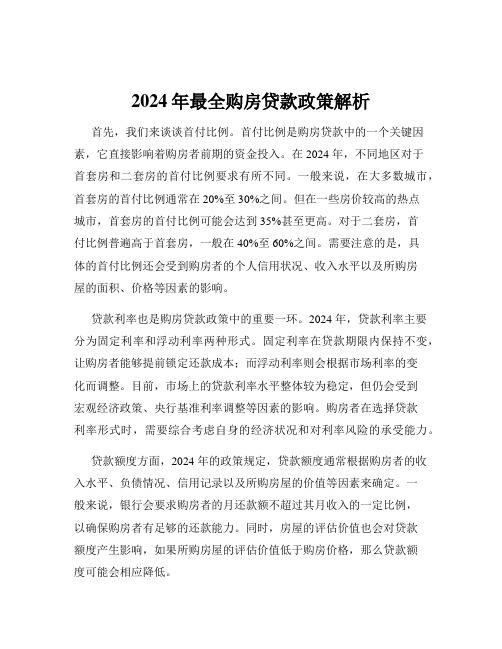 2024 年最全购房贷款政策解析

首先，我们来谈谈首付比例。首付比例是购房贷款中的一个关键因素，它直接影响着购房者前期的资金投入。在 2024 年，不同地区对于首套房和二套房的首付比例要求有所不同。一般来说，在大多数城市，首套房的首付比例通常在 20%至 30%之间。但在一些房价较高的热点城市，首套房的首付比例可能会达到 35%甚至更高。对于二套房，首付比例普遍高于首套房，一般在 40%至 60%之间。需要注意的是，具体的首付比例还会受到购房者的个人信用状况、收入水平以及所购房屋的面积、价格等因素的影响。

贷款利率也是购房贷款政策中的重要一环。2024 年，贷款利率主要分为固定利率和浮动利率两种形式。固定利率在贷款期限内保持不变，让购房者能够提前锁定还款成本；而浮动利率则会根据市场利率的变化而调整。目前，市场上的贷款利率水平整体较为稳定，但仍会受到宏观经济政策、央行基准利率调整等因素的影响。购房者在选择贷款利率形式时，需要综合考虑自身的经济状况和对利率风险的承受能力。

贷款额度方面，2024 年的政策规定，贷款额度通常根据购房者的收入水平、负债情况、信用记录以及所购房屋的价值等因素来确定。一般来说，银行会要求购房者的月还款额不超过其月收入的一定比例，以确保购房者有足够的还款能力。同时，房屋的评估价值也会对贷款额度产生影响，如果所购房屋的评估价值低于购房价格，那么贷款额度可能会相应降低。